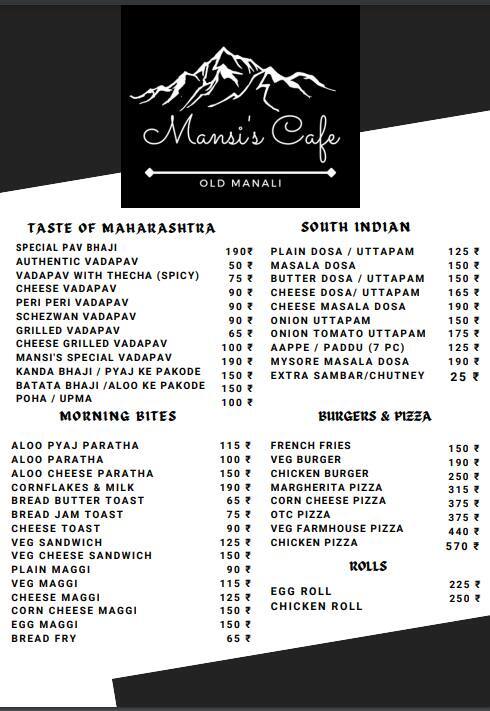 Mansi's Cafe

OLD MANALI

TASTE OF MAHARASHTRA

| | |
|---|---|
| SPECIAL PAV BHAJI | 190₹ |
| AUTHENTIC VADAPAV | 50 ₹ |
| VADAPAV WITH THECHA (SPICY) | 75 ₹ |
| CHEESE VADAPAV | 90 ₹ |
| PERI PERI VADAPAV | 90 ₹ |
| SCHEZWAN VADAPAV | 90 ₹ |
| GRILLED VADAPAV | 65 ₹ |
| CHEESE GRILLED VADAPAV | 100 ₹ |
| MANSI'S SPECIAL VADAPAV | 190 ₹ |
| KANDA BHAJI / PYAJ KE PAKODE | 150 ₹ |
| BATATA BHAJI /ALOO KE PAKODE | 150 ₹ |
| POHA / UPMA | 100 ₹ |

MORNING BITES

| | |
|---|---|
| ALOO PYAJ PARATHA | 115 ₹ |
| ALOO PARATHA | 100 ₹ |
| ALOO CHEESE PARATHA | 150 ₹ |
| CORNFLAKES & MILK | 190 ₹ |
| BREAD BUTTER TOAST | 65 ₹ |
| BREAD JAM TOAST | 75 ₹ |
| CHEESE TOAST | 90 ₹ |
| VEG SANDWICH | 125 ₹ |
| VEG CHEESE SANDWICH | 150 ₹ |
| PLAIN MAGGI | 90 ₹ |
| VEG MAGGI | 115 ₹ |
| CHEESE MAGGI | 125 ₹ |
| CORN CHEESE MAGGI | 150 ₹ |
| EGG MAGGI | 150 ₹ |
| BREAD FRY | 65 ₹ |

SOUTH INDIAN

| | |
|---|---|
| PLAIN DOSA / UTTAPAM | 125 ₹ |
| MASALA DOSA | 150 ₹ |
| BUTTER DOSA / UTTAPAM | 150 ₹ |
| CHEESE DOSA/ UTTAPAM | 165 ₹ |
| CHEESE MASALA DOSA | 190 ₹ |
| ONION UTTAPAM | 150 ₹ |
| ONION TOMATO UTTAPAM | 175 ₹ |
| AAPPE / PADDU (7 PC) | 125 ₹ |
| MYSORE MASALA DOSA | 190 ₹ |
| EXTRA SAMBAR/CHUTNEY | 25 ₹ |

BURGERS & PIZZA

| | |
|---|---|
| FRENCH FRIES | 150 ₹ |
| VEG BURGER | 190 ₹ |
| CHICKEN BURGER | 250 ₹ |
| MARGHERITA PIZZA | 315 ₹ |
| CORN CHEESE PIZZA | 375 ₹ |
| OTC PIZZA | 375 ₹ |
| VEG FARMHOUSE PIZZA | 440 ₹ |
| CHICKEN PIZZA | 570 ₹ |

ROLLS

| | |
|---|---|
| EGG ROLL | 225 ₹ |
| CHICKEN ROLL | 250 ₹ |